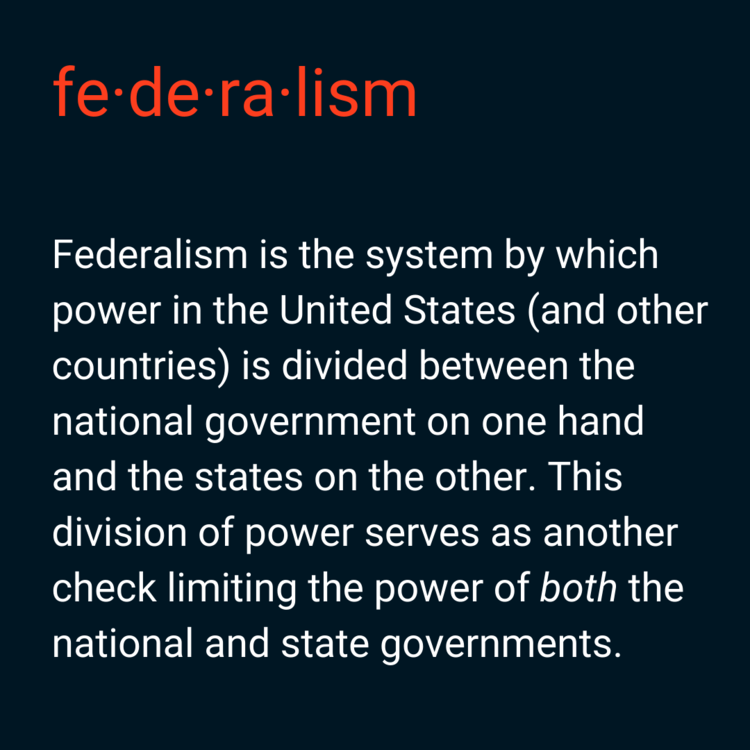 fe·de·ra·lism

Federalism is the system by which power in the United States (and other countries) is divided between the national government on one hand and the states on the other. This division of power serves as another check limiting the power of both the national and state governments.